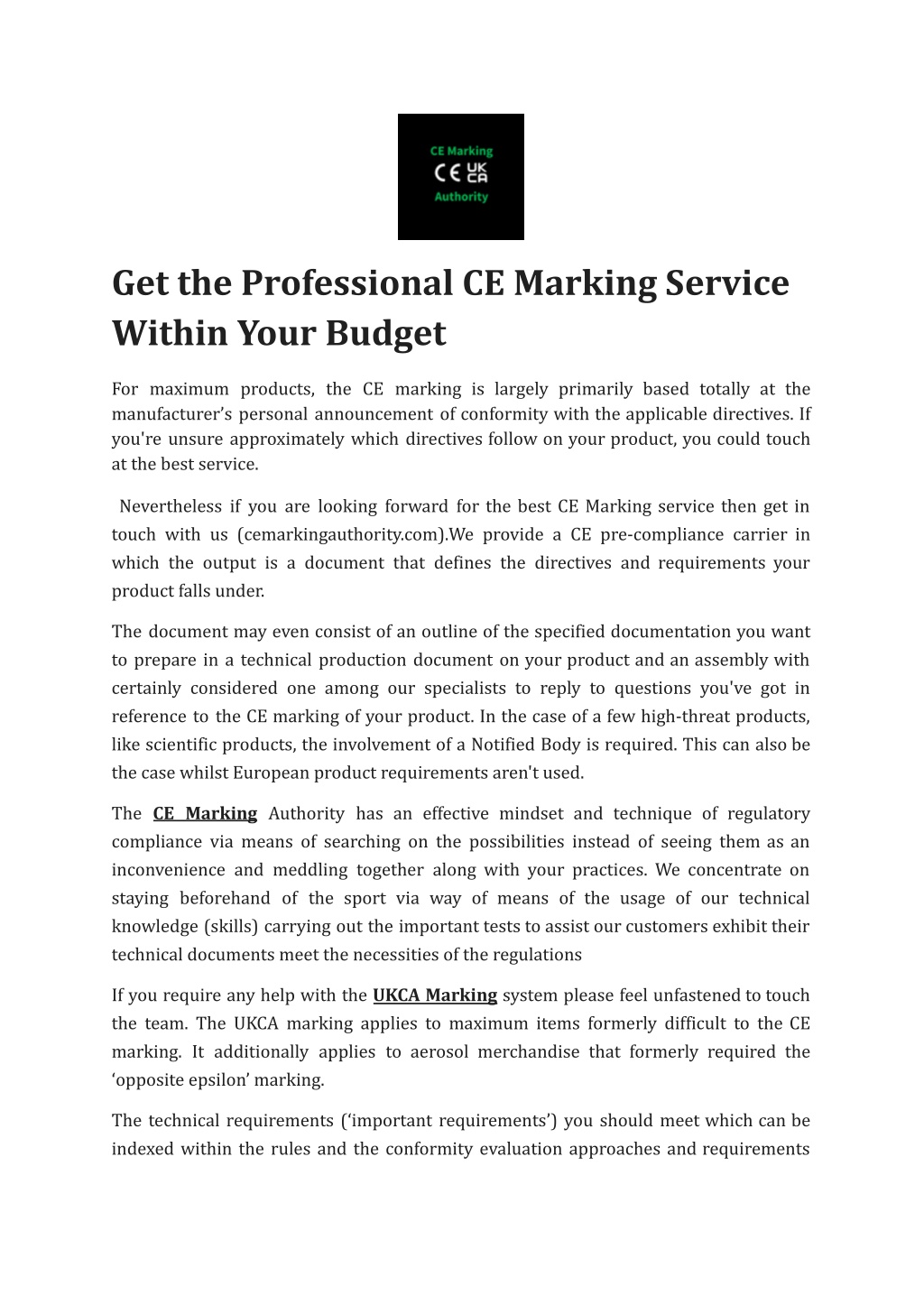 CE Marking
CE UK CA
Authority

Get the Professional CE Marking Service Within Your Budget

For maximum products, the CE marking is largely primarily based totally at the manufacturer's personal announcement of conformity with the applicable directives. If you're unsure approximately which directives follow on your product, you could touch at the best service.

Nevertheless if you are looking forward for the best CE Marking service then get in touch with us (cemarkingauthority.com).We provide a CE pre-compliance carrier in which the output is a document that defines the directives and requirements your product falls under.

The document may even consist of an outline of the specified documentation you want to prepare in a technical production document on your product and an assembly with certainly considered one among our specialists to reply to questions you've got in reference to the CE marking of your product. In the case of a few high-threat products, like scientific products, the involvement of a Notified Body is required. This can also be the case whilst European product requirements aren't used.

The CE Marking Authority has an effective mindset and technique of regulatory compliance via means of searching on the possibilities instead of seeing them as an inconvenience and meddling together along with your practices. We concentrate on staying beforehand of the sport via way of means of the usage of our technical knowledge (skills) carrying out the important tests to assist our customers exhibit their technical documents meet the necessities of the regulations

If you require any help with the UKCA Marking system please feel unfastened to touch the team. The UKCA marking applies to maximum items formerly difficult to the CE marking. It additionally applies to aerosol merchandise that formerly required the 'opposite epsilon' marking.

The technical requirements ('important requirements') you should meet which can be indexed within the rules and the conformity evaluation approaches and requirements